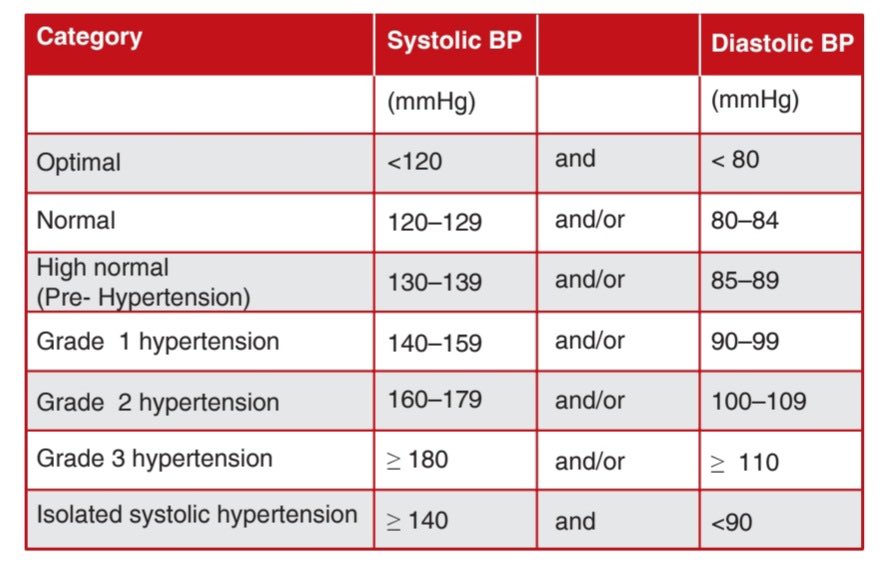 | Category | Systolic BP | | Diastolic BP |
|---|---|---|---|
| | (mmHg) | | (mmHg) |
| Optimal | <120 | and | < 80 |
| Normal | 120–129 | and/or | 80–84 |
| High normal (Pre- Hypertension) | 130–139 | and/or | 85–89 |
| Grade 1 hypertension | 140–159 | and/or | 90–99 |
| Grade 2 hypertension | 160–179 | and/or | 100–109 |
| Grade 3 hypertension | $\geq$ 180 | and/or | $\geq$ 110 |
| Isolated systolic hypertension | $\geq$ 140 | and | <90 |